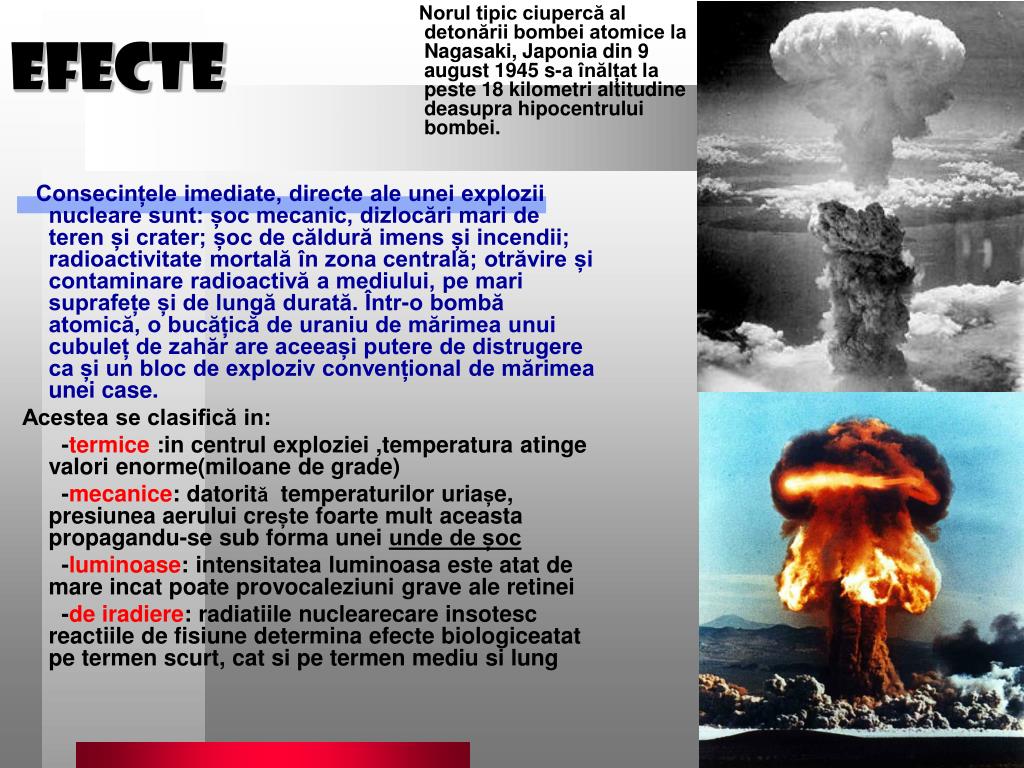 EFECTE

Norul tipic ciupercă al detonării bombei atomice la Nagasaki, Japonia din 9 august 1945 s-a înălțat la peste 18 kilometri altitudine deasupra hipocentrului bombei.

Consecințele imediate, directe ale unei explozii nucleare sunt: șoc mecanic, dizlocări mari de teren și crater; șoc de căldură imens și incendii; radioactivitate mortală în zona centrală; otrăvire și contaminare radioactivă a mediului, pe mari suprafețe și de lungă durată. Într-o bombă atomică, o bucățică de uraniu de mărimea unui cubuleț de zahăr are aceeași putere de distrugere ca și un bloc de exploziv convențional de mărimea unei case.

Acestea se clasifică in:

-termice :in centrul exploziei ,temperatura atinge valori enorme(miloane de grade)

-mecanice: datorită temperaturilor uriașe, presiunea aerului crește foarte mult aceasta propagandu-se sub forma unei unde de șoc

-luminoase: intensitatea luminoasa este atat de mare incat poate provocaleziuni grave ale retinei

-de iradiere: radiatiile nuclearecare insotesc reactiile de fisiune determina efecte biologiceatat pe termen scurt, cat si pe termen mediu si lung